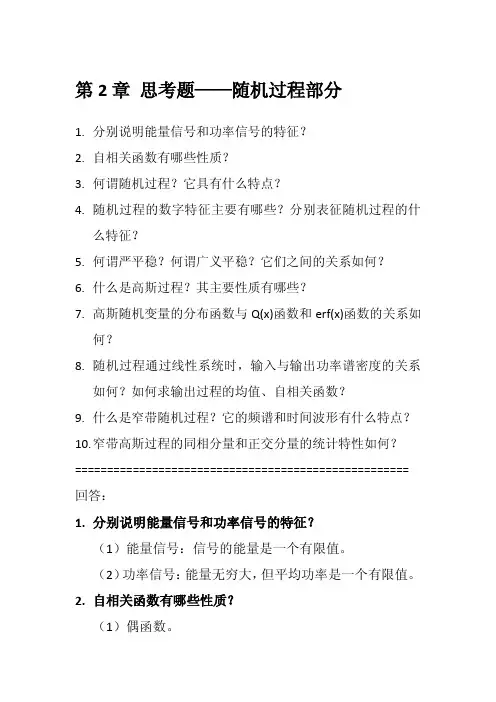 第 2 章 思考题——随机过程部分

1. 分别说明能量信号和功率信号的特征？

2. 自相关函数有哪些性质？

3. 何谓随机过程？它具有什么特点？

4. 随机过程的数字特征主要有哪些？分别表征随机过程的什么特征？

5. 何谓严平稳？何谓广义平稳？它们之间的关系如何？

6. 什么是高斯过程？其主要性质有哪些？

7. 高斯随机变量的分布函数与 Q(x)函数和 erf(x)函数的关系如何？

8. 随机过程通过线性系统时，输入与输出功率谱密度的关系如何？如何求输出过程的均值、自相关函数？

9. 什么是窄带随机过程？它的频谱和时间波形有什么特点？

10. 窄带高斯过程的同相分量和正交分量的统计特性如何？

====================================================

回答：

1. 分别说明能量信号和功率信号的特征？

（1）能量信号：信号的能量是一个有限值。

（2）功率信号：能量无穷大，但平均功率是一个有限值。

2. 自相关函数有哪些性质？

（1）偶函数。